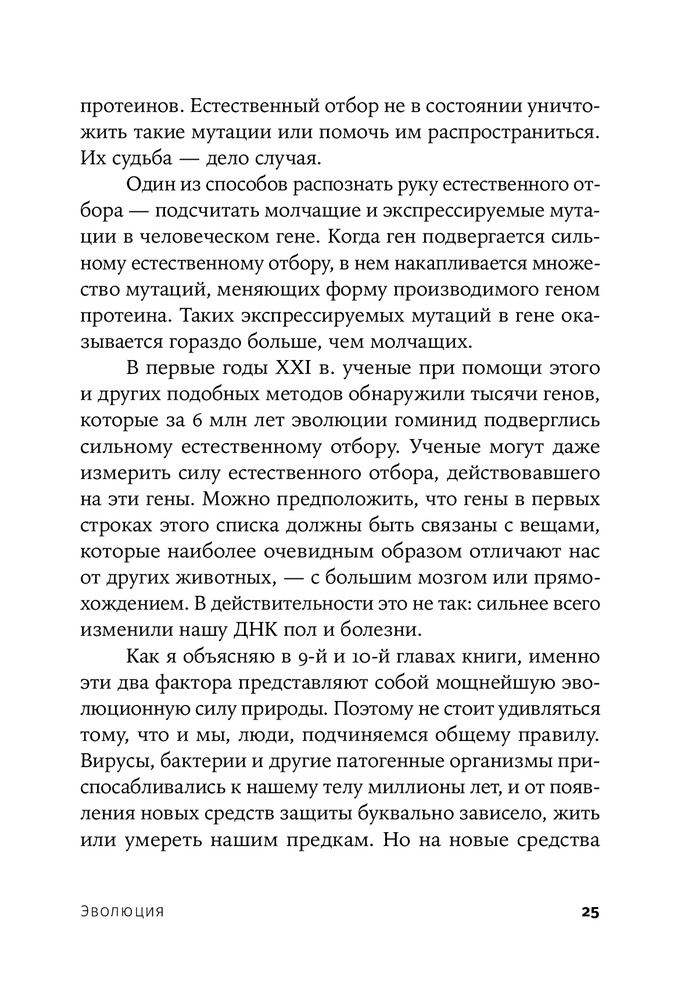 протеинов. Естественный отбор не в состоянии уничтожить такие мутации или помочь им распространиться. Их судьба — дело случая.

Один из способов распознать руку естественного отбора — подсчитать молчащие и экспрессируемые мутации в человеческом гене. Когда ген подвергается сильному естественному отбору, в нем накапливается множество мутаций, меняющих форму производимого геном протеина. Таких экспрессируемых мутаций в гене оказывается гораздо больше, чем молчащих.

В первые годы XXI в. ученые при помощи этого и других подобных методов обнаружили тысячи генов, которые за 6 млн лет эволюции гоминид подверглись сильному естественному отбору. Ученые могут даже измерить силу естественного отбора, действовавшего на эти гены. Можно предположить, что гены в первых строках этого списка должны быть связаны с вещами, которые наиболее очевидным образом отличают нас от других животных, — с большим мозгом или прямохождением. В действительности это не так: сильнее всего изменили нашу ДНК пол и болезни.

Как я объясняю в 9-й и 10-й главах книги, именно эти два фактора представляют собой мощнейшую эволюционную силу природы. Поэтому не стоит удивляться тому, что и мы, люди, подчиняемся общему правилу. Вирусы, бактерии и другие патогенные организмы приспосабливались к нашему телу миллионы лет, и от появления новых средств защиты буквально зависело, жить или умереть нашим предкам. Но на новые средства

Эволюция 25